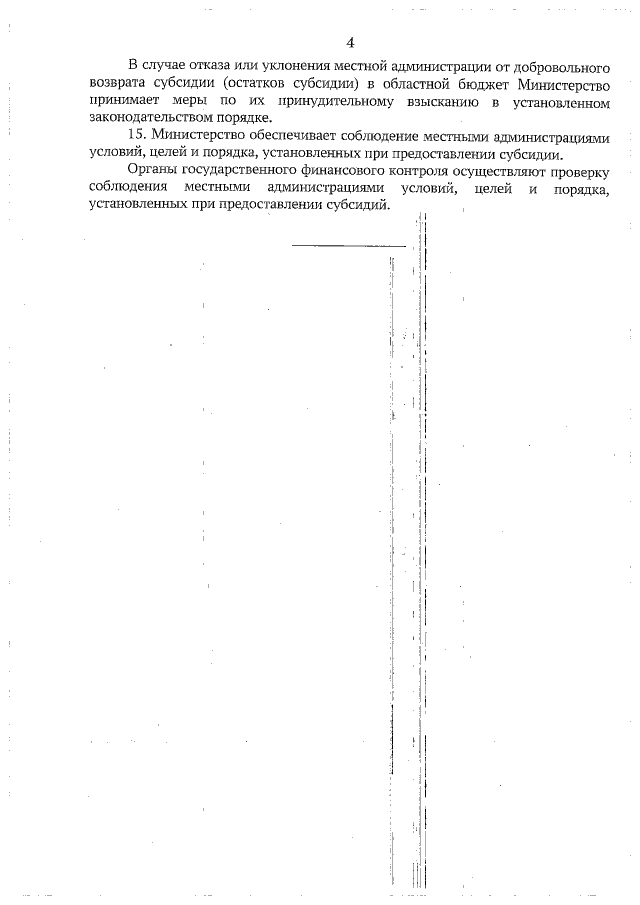 4

В случае отказа или уклонения местной администрации от добровольного возврата субсидии (остатков субсидии) в областной бюджет Министерство принимает меры по их принудительному взысканию в установленном законодательством порядке.

15. Министерство обеспечивает соблюдение местными администрациями условий, целей и порядка, установленных при предоставлении субсидии.

Органы государственного финансового контроля осуществляют проверку соблюдения местными администрациями условий, целей и порядка, установленных при предоставлении субсидий.